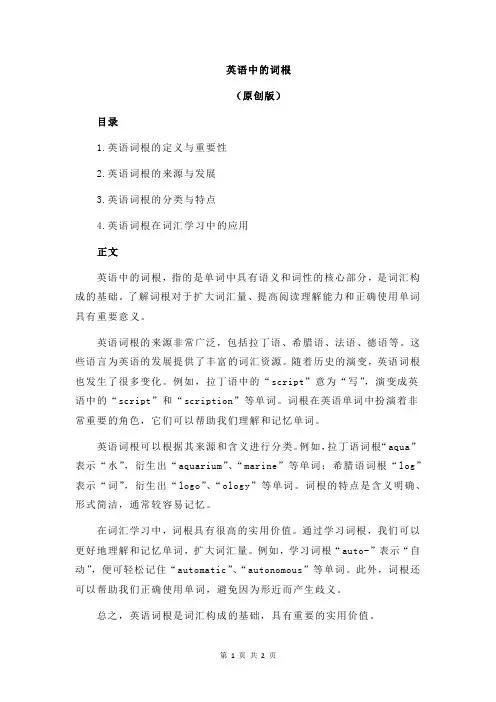 英语中的词根

（原创版）

目录

1.英语词根的定义与重要性

2.英语词根的来源与发展

3.英语词根的分类与特点

4.英语词根在词汇学习中的应用

正文

英语中的词根，指的是单词中具有语义和词性的核心部分，是词汇构成的基础。了解词根对于扩大词汇量、提高阅读理解能力和正确使用单词具有重要意义。

英语词根的来源非常广泛，包括拉丁语、希腊语、法语、德语等。这些语言为英语的发展提供了丰富的词汇资源。随着历史的演变，英语词根也发生了很多变化。例如，拉丁语中的“script”意为“写”，演变成英语中的“script”和“scription”等单词。词根在英语单词中扮演着非常重要的角色，它们可以帮助我们理解和记忆单词。

英语词根可以根据其来源和含义进行分类。例如，拉丁语词根“aqua”表示“水”，衍生出“aquarium”、“marine”等单词；希腊语词根“log”表示“词”，衍生出“logo”、“ology”等单词。词根的特点是含义明确、形式简洁，通常较容易记忆。

在词汇学习中，词根具有很高的实用价值。通过学习词根，我们可以更好地理解和记忆单词，扩大词汇量。例如，学习词根“auto-”表示“自动”，便可轻松记住“automatic”、“autonomous”等单词。此外，词根还可以帮助我们正确使用单词，避免因为形近而产生歧义。

总之，英语词根是词汇构成的基础，具有重要的实用价值。

第 1 页 共 2 页